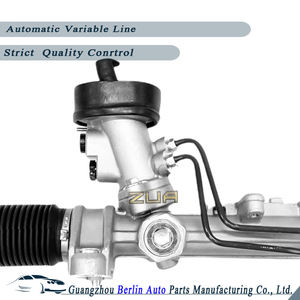 Automatic Variable Line

Strict Quality Conrtrol

ZUA

Guangzhou Berlin Auto Parts Manufacturing Co., Ltd.